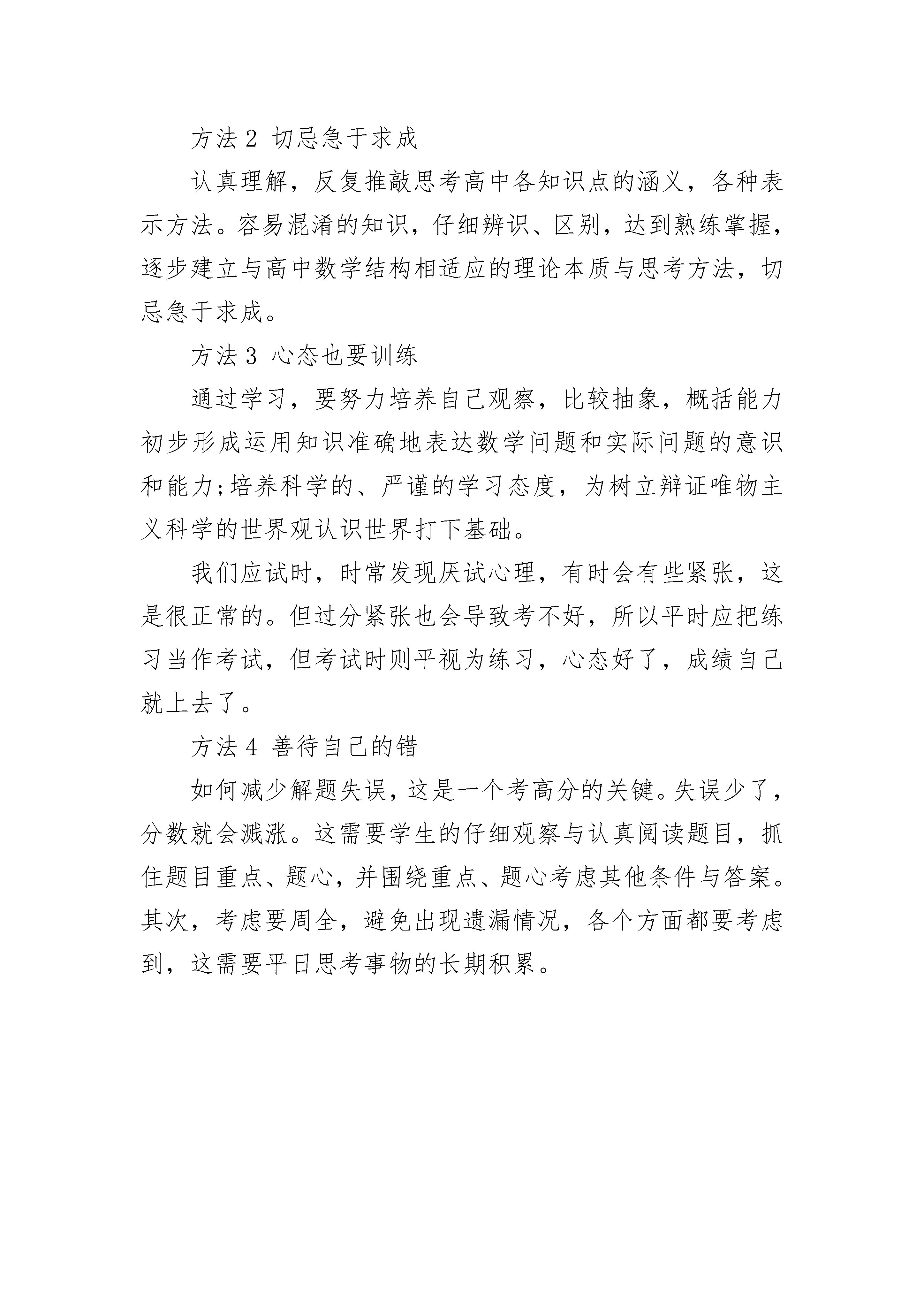 方法 2 切忌急于求成

认真理解，反复推敲思考高中各知识点的涵义，各种表示方法。容易混淆的知识，仔细辨识、区别，达到熟练掌握，逐步建立与高中数学结构相适应的理论本质与思考方法，切忌急于求成。

方法 3 心态也要训练

通过学习，要努力培养自己观察，比较抽象，概括能力初步形成运用知识准确地表达数学问题和实际问题的意识和能力;培养科学的、严谨的学习态度，为树立辩证唯物主义科学的世界观认识世界打下基础。

我们应试时，时常发现厌试心理，有时会有些紧张，这是很正常的。但过分紧张也会导致考不好，所以平时应把练习当作考试，但考试时则平视为练习，心态好了，成绩自己就上去了。

方法 4 善待自己的错

如何减少解题失误，这是一个考高分的关键。失误少了，分数就会溅涨。这需要学生的仔细观察与认真阅读题目，抓住题目重点、题心，并围绕重点、题心考虑其他条件与答案。其次，考虑要周全，避免出现遗漏情况，各个方面都要考虑到，这需要平日思考事物的长期积累。